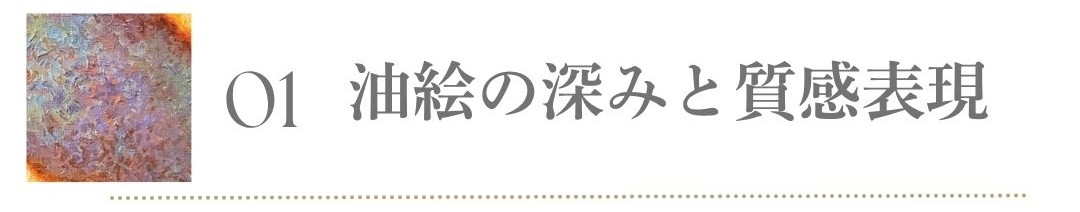 01 油絵の深みと質感表現